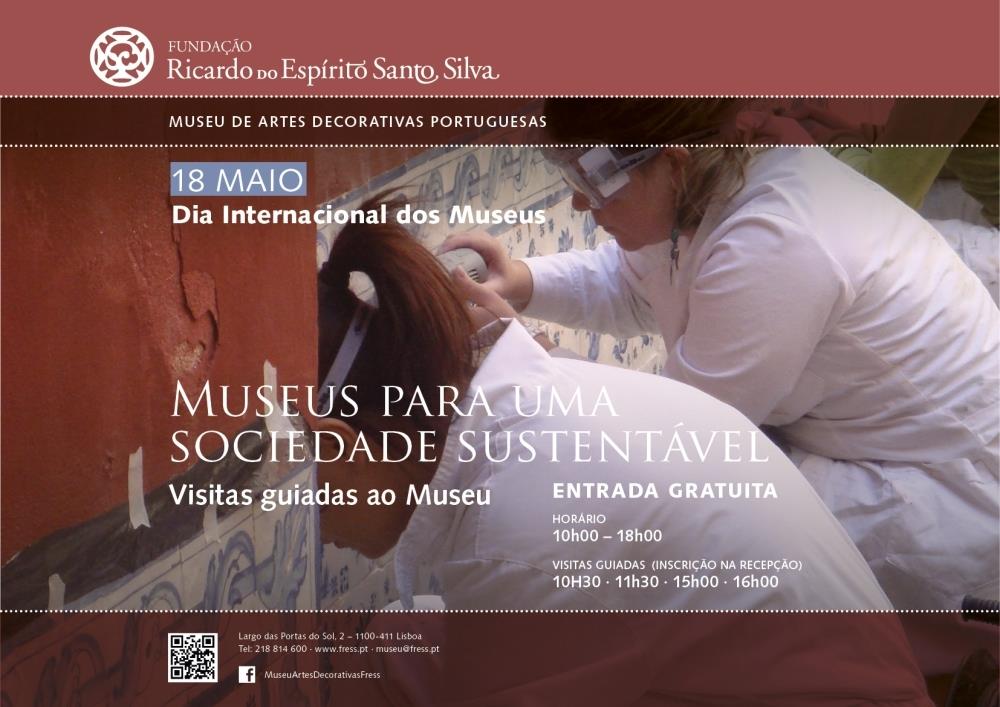 FUNDAÇÃO
Ricardo do Espírito Santo Silva

MUSEU DE ARTES DECORATIVAS PORTUGUESAS

18 MAIO
Dia Internacional dos Museus

MUSEUS PARA UMA SOCIEDADE SUSTENTÁVEL

Visitas guiadas ao Museu

ENTRADA GRATUITA

HORÁRIO
10h00 – 18h00

VISITAS GUIADAS (INSCRIÇÃO NA RECEPÇÃO)
10H30 · 11h30 · 15h00 · 16h00

Largo das Portas do Sol, 2 – 1100-411 Lisboa
Tel: 218 814 600 · www.fress.pt · museu@fress.pt

MuseuArtesDecorativasFress